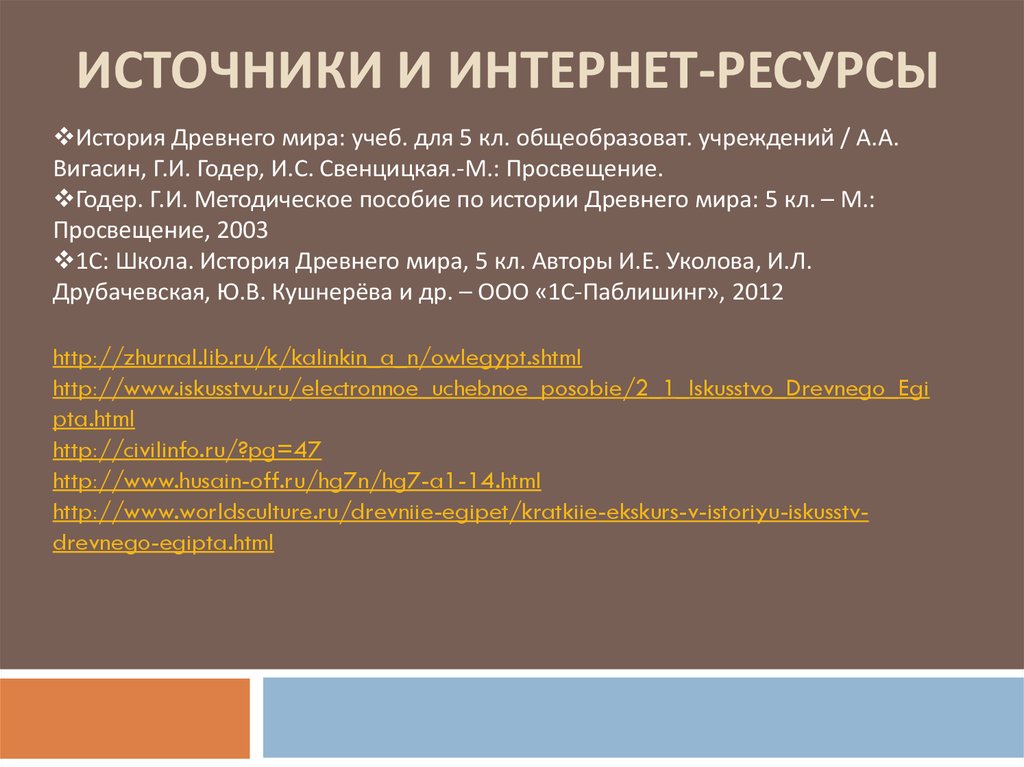 ИСТОЧНИКИ И ИНТЕРНЕТ-РЕСУРСЫ

❖История Древнего мира: учеб. для 5 кл. общеобразоват. учреждений / А.А. Вигасин, Г.И. Годер, И.С. Свенцицкая.-М.: Просвещение.
❖Годер. Г.И. Методическое пособие по истории Древнего мира: 5 кл. – М.: Просвещение, 2003
❖1С: Школа. История Древнего мира, 5 кл. Авторы И.Е. Уколова, И.Л. Друбачевская, Ю.В. Кушнерёва и др. – ООО «1С-Паблишинг», 2012

http://zhurnal.lib.ru/k/kalinkin_a_n/owlegypt.shtml
http://www.iskusstvu.ru/electronnoe_uchebnoe_posobie/2_1_Iskusstvo_Drevnego_Egipta.html
http://civilinfo.ru/?pg=47
http://www.husain-off.ru/hg7n/hg7-a1-14.html
http://www.worldsculture.ru/drevniie-egipet/kratkiie-ekskurs-v-istoriyu-iskusstv-drevnego-egipta.html